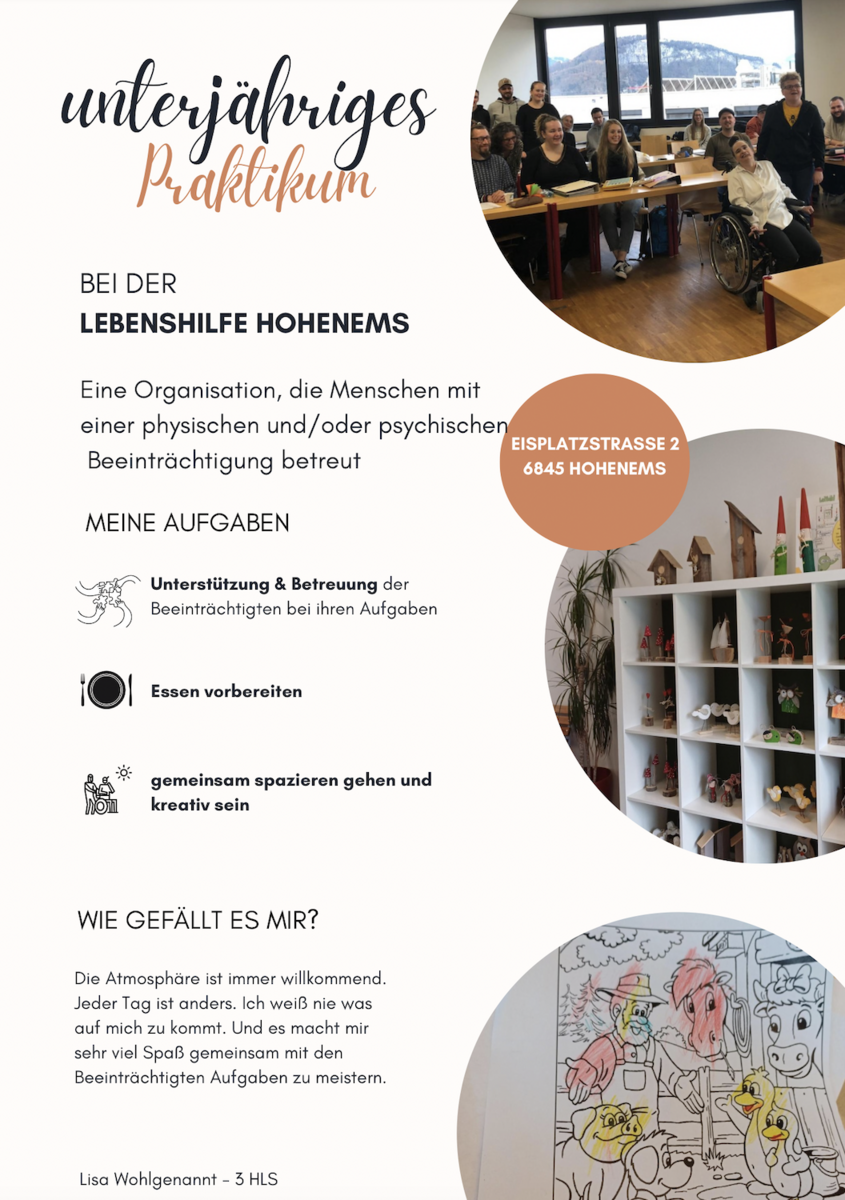 unterjähriges
Praktikum

BEI DER
LEBENSHILFE HOHENEMS

Eine Organisation, die Menschen mit einer physischen und/oder psychischen Beeinträchtigung betreut

EISPLATZSTRASSE 2
6845 HOHENEMS

MEINE AUFGABEN

Unterstützung & Betreuung der Beeinträchtigten bei ihren Aufgaben

Essen vorbereiten

gemeinsam spazieren gehen und kreativ sein

WIE GEFÄLLT ES MIR?

Die Atmosphäre ist immer willkommend. Jeder Tag ist anders. Ich weiß nie was auf mich zu kommt. Und es macht mir sehr viel Spaß gemeinsam mit den Beeinträchtigten Aufgaben zu meistern.

Lisa Wohlgenannt - 3 HLS